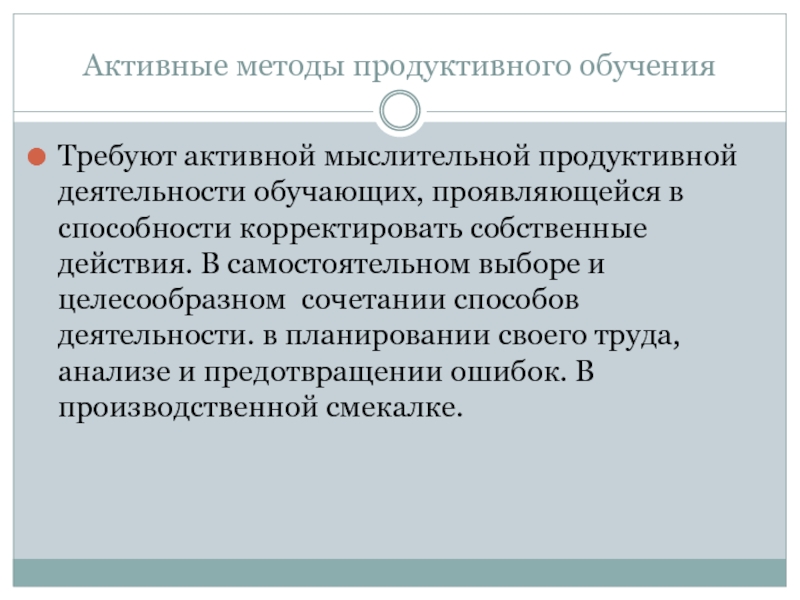 Активные методы продуктивного обучения

Требуют активной мыслительной продуктивной деятельности обучающих, проявляющейся в способности корректировать собственные действия. В самостоятельном выборе и целесообразном сочетании способов деятельности. в планировании своего труда, анализе и предотвращении ошибок. В производственной смекалке.